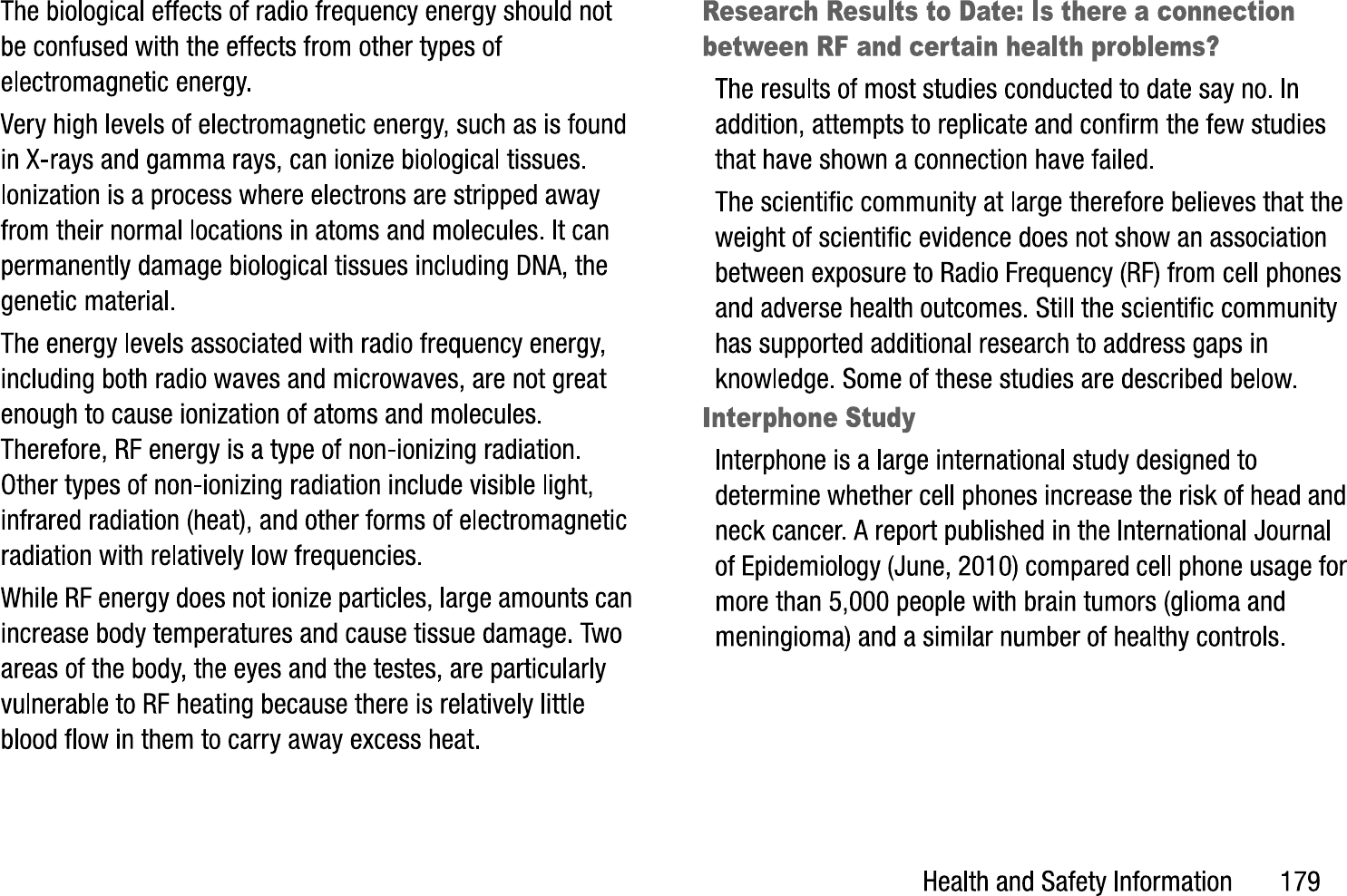 The biological effects of radio frequency energy should not be confused with the effects from other types of electromagnetic energy.

Very high levels of electromagnetic energy, such as is found in X-rays and gamma rays, can ionize biological tissues. Ionization is a process where electrons are stripped away from their normal locations in atoms and molecules. It can permanently damage biological tissues including DNA, the genetic material.

The energy levels associated with radio frequency energy, including both radio waves and microwaves, are not great enough to cause ionization of atoms and molecules. Therefore, RF energy is a type of non-ionizing radiation. Other types of non-ionizing radiation include visible light, infrared radiation (heat), and other forms of electromagnetic radiation with relatively low frequencies.

While RF energy does not ionize particles, large amounts can increase body temperatures and cause tissue damage. Two areas of the body, the eyes and the testes, are particularly vulnerable to RF heating because there is relatively little blood flow in them to carry away excess heat.

Research Results to Date: Is there a connection between RF and certain health problems?

The results of most studies conducted to date say no. In addition, attempts to replicate and confirm the few studies that have shown a connection have failed.

The scientific community at large therefore believes that the weight of scientific evidence does not show an association between exposure to Radio Frequency (RF) from cell phones and adverse health outcomes. Still the scientific community has supported additional research to address gaps in knowledge. Some of these studies are described below.

Interphone Study

Interphone is a large international study designed to determine whether cell phones increase the risk of head and neck cancer. A report published in the International Journal of Epidemiology (June, 2010) compared cell phone usage for more than 5,000 people with brain tumors (glioma and meningioma) and a similar number of healthy controls.

Health and Safety Information 179